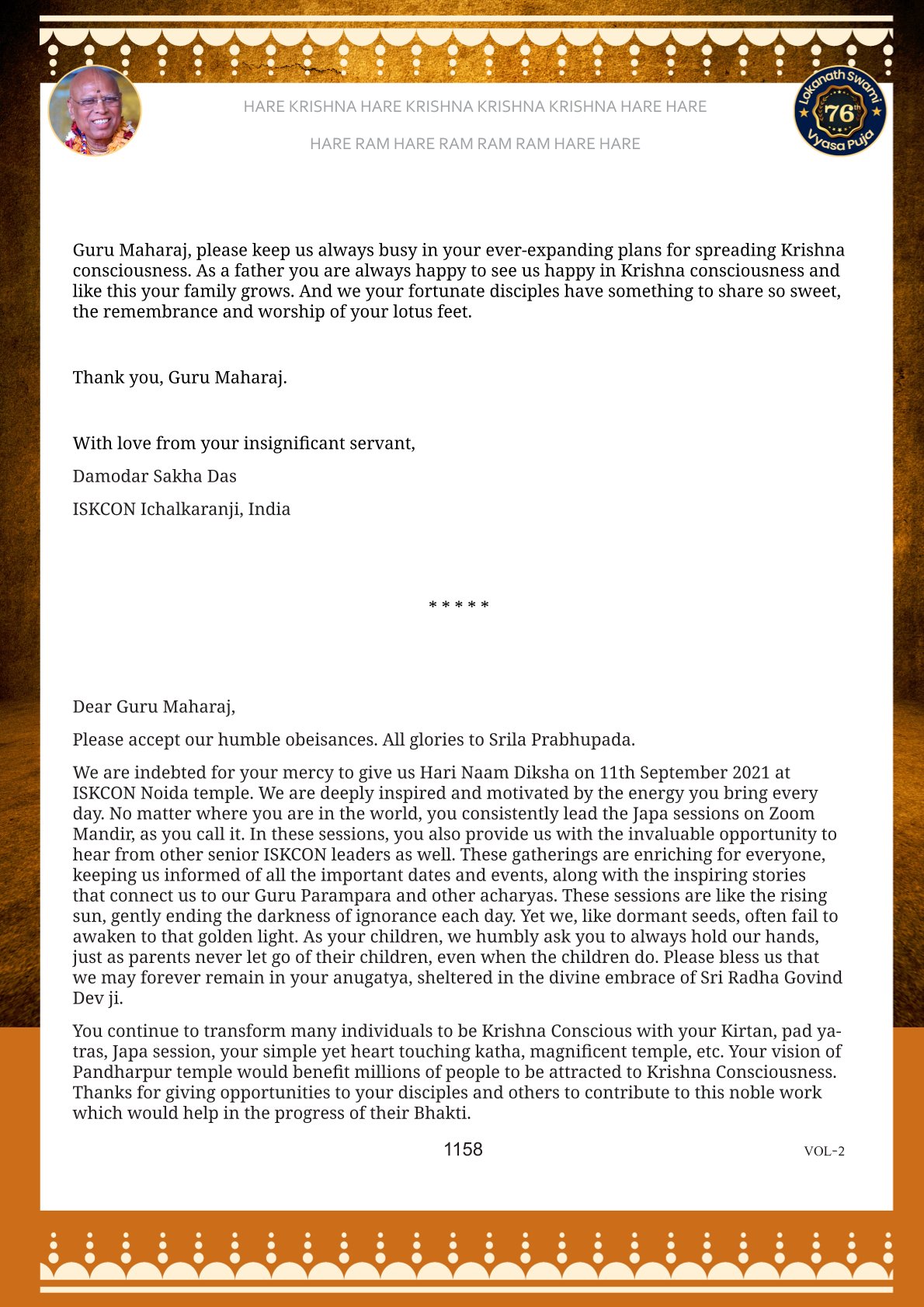 HARE KRISHNA HARE KRISHNA KRISHNA KRISHNA HARE HARE

HARE RAM HARE RAM RAM RAM HARE HARE

Lokanath Swami 76th Vyasa Puja

Guru Maharaj, please keep us always busy in your ever-expanding plans for spreading Krishna consciousness. As a father you are always happy to see us happy in Krishna consciousness and like this your family grows. And we your fortunate disciples have something to share so sweet, the remembrance and worship of your lotus feet.

Thank you, Guru Maharaj.

With love from your insignificant servant,

Damodar Sakha Das

ISKCON Ichalkaranji, India

* * * * *

Dear Guru Maharaj,

Please accept our humble obeisances. All glories to Srila Prabhupada.

We are indebted for your mercy to give us Hari Naam Diksha on 11th September 2021 at ISKCON Noida temple. We are deeply inspired and motivated by the energy you bring every day. No matter where you are in the world, you consistently lead the Japa sessions on Zoom Mandir, as you call it. In these sessions, you also provide us with the invaluable opportunity to hear from other senior ISKCON leaders as well. These gatherings are enriching for everyone, keeping us informed of all the important dates and events, along with the inspiring stories that connect us to our Guru Parampara and other acharyas. These sessions are like the rising sun, gently ending the darkness of ignorance each day. Yet we, like dormant seeds, often fail to awaken to that golden light. As your children, we humbly ask you to always hold our hands, just as parents never let go of their children, even when the children do. Please bless us that we may forever remain in your anugatya, sheltered in the divine embrace of Sri Radha Govind Dev ji.

You continue to transform many individuals to be Krishna Conscious with your Kirtan, pad yatras, Japa session, your simple yet heart touching katha, magnificent temple, etc. Your vision of Pandharpur temple would benefit millions of people to be attracted to Krishna Consciousness. Thanks for giving opportunities to your disciples and others to contribute to this noble work which would help in the progress of their Bhakti.

1158

VOL-2